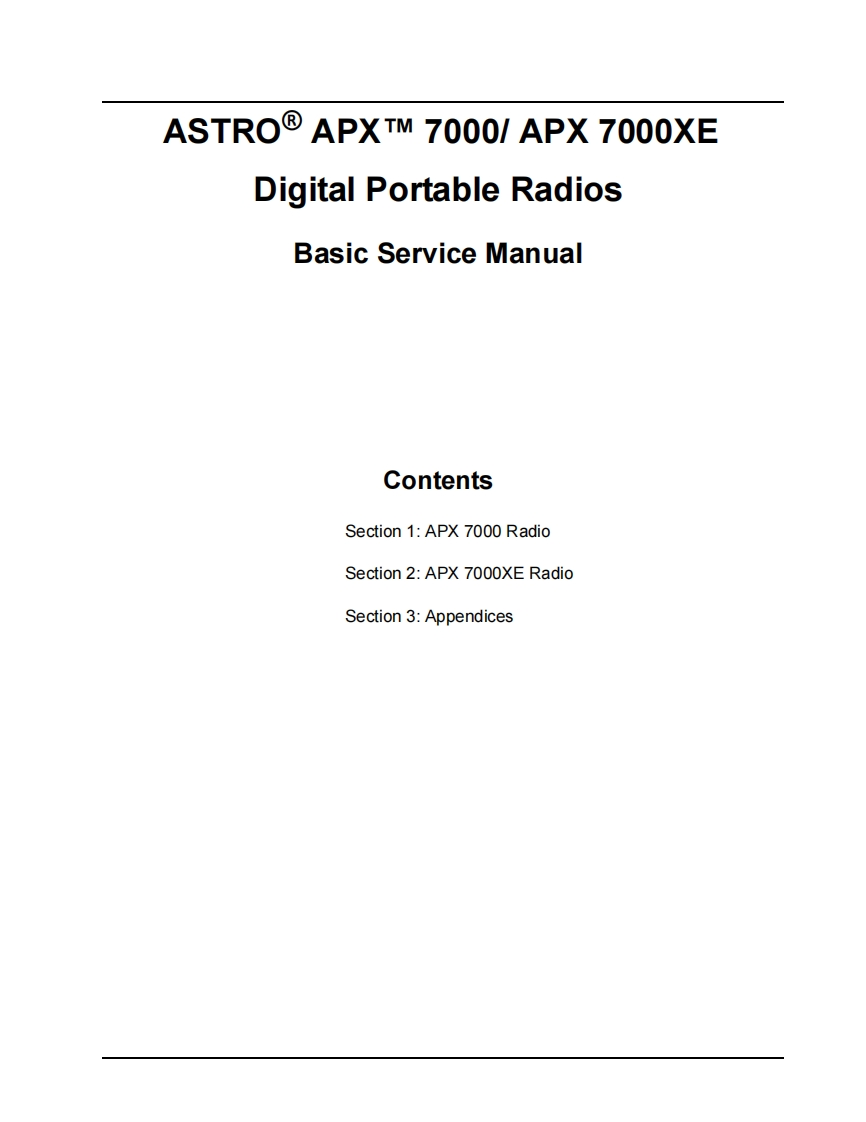 ASTRO® APX™ 7000/ APX 7000XE

Digital Portable Radios

Basic Service Manual

Contents

Section 1: APX 7000 Radio

Section 2: APX 7000XE Radio

Section 3: Appendices